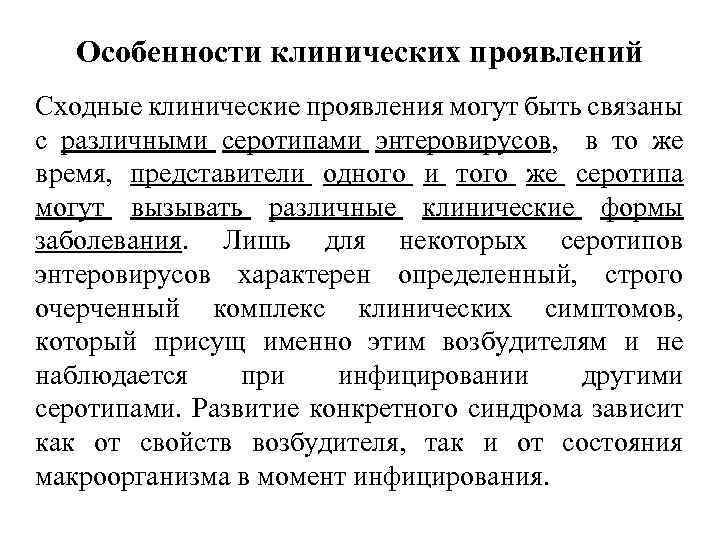 Особенности клинических проявлений

Сходные клинические проявления могут быть связаны с различными серотипами энтеровирусов, в то же время, представители одного и того же серотипа могут вызывать различные клинические формы заболевания. Лишь для некоторых серотипов энтеровирусов характерен определенный, строго очерченный комплекс клинических симптомов, который присущ именно этим возбудителям и не наблюдается при инфицировании другими серотипами. Развитие конкретного синдрома зависит как от свойств возбудителя, так и от состояния макроорганизма в момент инфицирования.